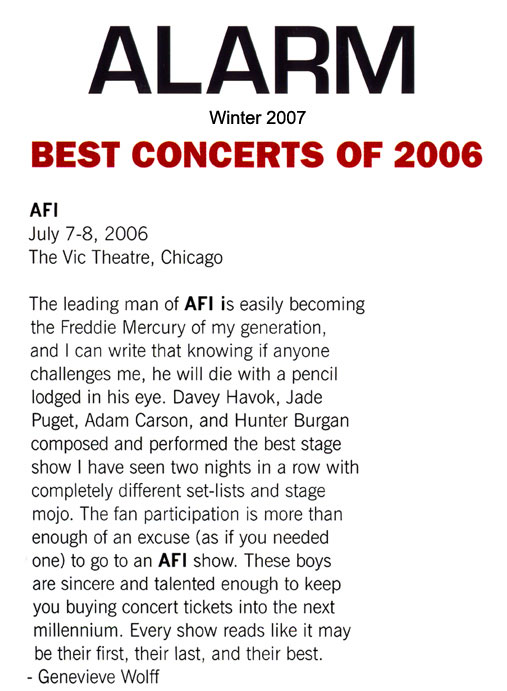 ALARM
Winter 2007
BEST CONCERTS OF 2006

AFI
July 7-8, 2006
The Vic Theatre, Chicago

The leading man of AFI is easily becoming the Freddie Mercury of my generation, and I can write that knowing if anyone challenges me, he will die with a pencil lodged in his eye. Davey Havok, Jade Puget, Adam Carson, and Hunter Burgan composed and performed the best stage show I have seen two nights in a row with completely different set-lists and stage mojo. The fan participation is more than enough of an excuse (as if you needed one) to go to an AFI show. These boys are sincere and talented enough to keep you buying concert tickets into the next millennium. Every show reads like it may be their first, their last, and their best.
- Genevieve Wolff